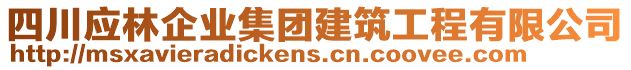 四川应林企业集团建筑工程有限公司
http://msxavieradickens.cn.coovee.com